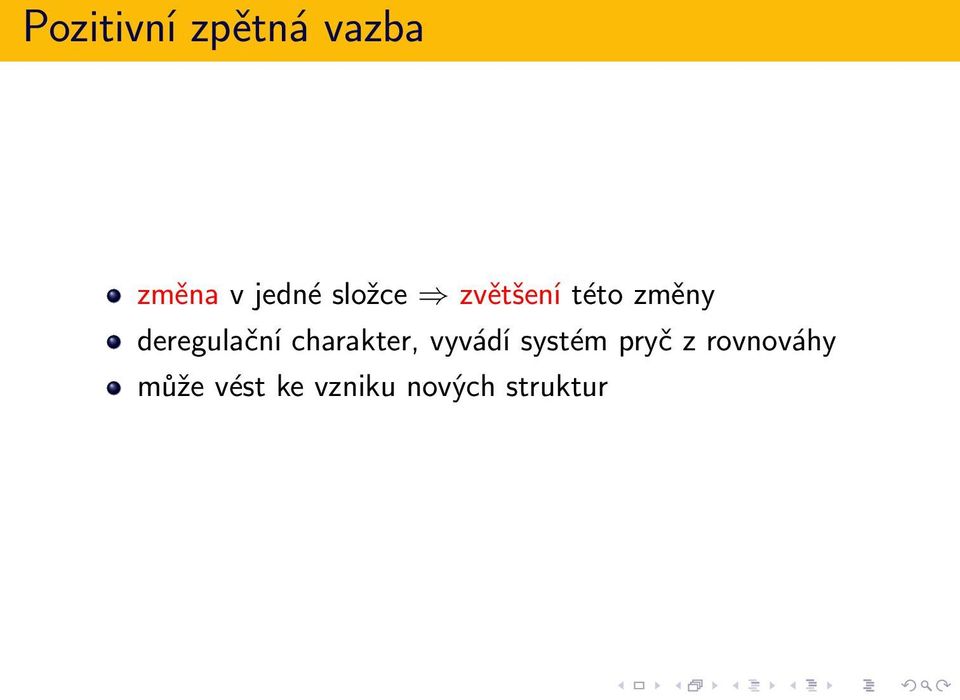 Pozitivní zpětná vazba

- změna v jedné složce $\Rightarrow$ zvětšení této změny
- deregulační charakter, vyvádí systém pryč z rovnováhy
- může vést ke vzniku nových struktur